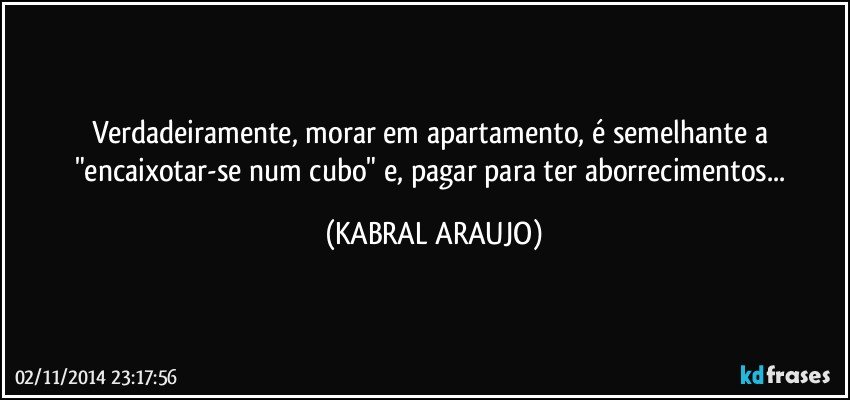 Verdadeiramente, morar em apartamento, é semelhante a "encaixotar-se num cubo" e, pagar para ter aborrecimentos...

(KABRAL ARAUJO)

02/11/2014 23:17:56

kdfrases